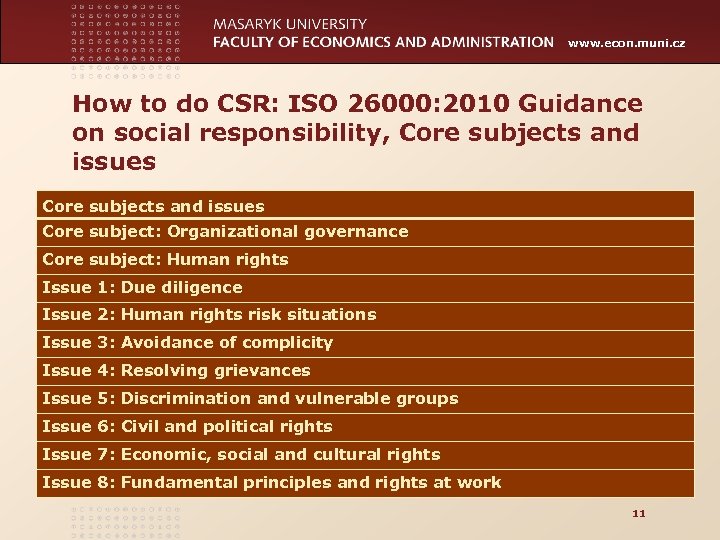 MASARYK UNIVERSITY
FACULTY OF ECONOMICS AND ADMINISTRATION www.econ.muni.cz

How to do CSR: ISO 26000:2010 Guidance on social responsibility, Core subjects and issues

| Core subjects and issues |
|---|
| Core subject: Organizational governance |
| Core subject: Human rights |
| Issue 1: Due diligence |
| Issue 2: Human rights risk situations |
| Issue 3: Avoidance of complicity |
| Issue 4: Resolving grievances |
| Issue 5: Discrimination and vulnerable groups |
| Issue 6: Civil and political rights |
| Issue 7: Economic, social and cultural rights |
| Issue 8: Fundamental principles and rights at work |

11